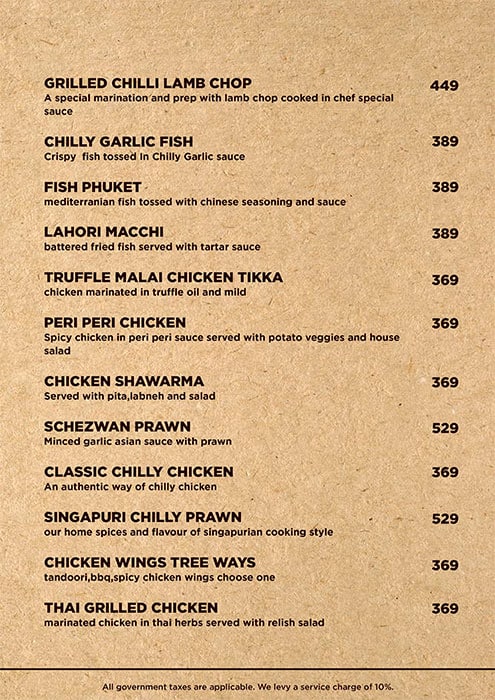 GRILLED CHILLI LAMB CHOP
449
A special marination and prep with lamb chop cooked in chef special sauce

CHILLY GARLIC FISH
389
Crispy fish tossed in Chilly Garlic sauce

FISH PHUKET
389
mediterranian fish tossed with chinese seasoning and sauce

LAHORI MACCHI
389
battered fried fish served with tartar sauce

TRUFFLE MALAI CHICKEN TIKKA
369
chicken marinated in truffle oil and mild

PERI PERI CHICKEN
369
Spicy chicken in peri peri sauce served with potato veggies and house salad

CHICKEN SHAWARMA
369
Served with pita,labneh and salad

SCHEZWAN PRAWN
529
Minced garlic asian sauce with prawn

CLASSIC CHILLY CHICKEN
369
An authentic way of chilly chicken

SINGAPURI CHILLY PRAWN
529
our home spices and flavour of singapurian cooking style

CHICKEN WINGS TREE WAYS
369
tandoori,bbq,spicy chicken wings choose one

THAI GRILLED CHICKEN
369
marinated chicken in thai herbs served with relish salad

All government taxes are applicable. We levy a service charge of 10%.